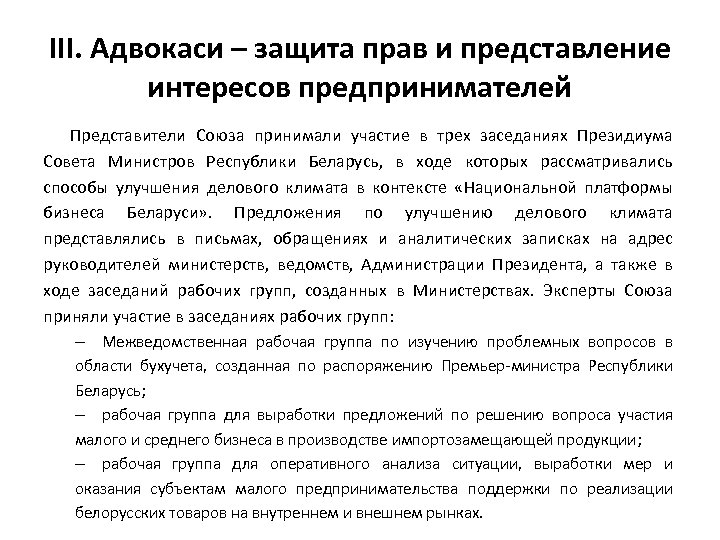 III. Адвокаси – защита прав и представление интересов предпринимателей

Представители Союза принимали участие в трех заседаниях Президиума Совета Министров Республики Беларусь, в ходе которых рассматривались способы улучшения делового климата в контексте «Национальной платформы бизнеса Беларуси». Предложения по улучшению делового климата представлялись в письмах, обращениях и аналитических записках на адрес руководителей министерств, ведомств, Администрации Президента, а также в ходе заседаний рабочих групп, созданных в Министерствах. Эксперты Союза приняли участие в заседаниях рабочих групп:

– Межведомственная рабочая группа по изучению проблемных вопросов в области бухучета, созданная по распоряжению Премьер-министра Республики Беларусь;

– рабочая группа для выработки предложений по решению вопроса участия малого и среднего бизнеса в производстве импортозамещающей продукции;

– рабочая группа для оперативного анализа ситуации, выработки мер и оказания субъектам малого предпринимательства поддержки по реализации белорусских товаров на внутреннем и внешнем рынках.